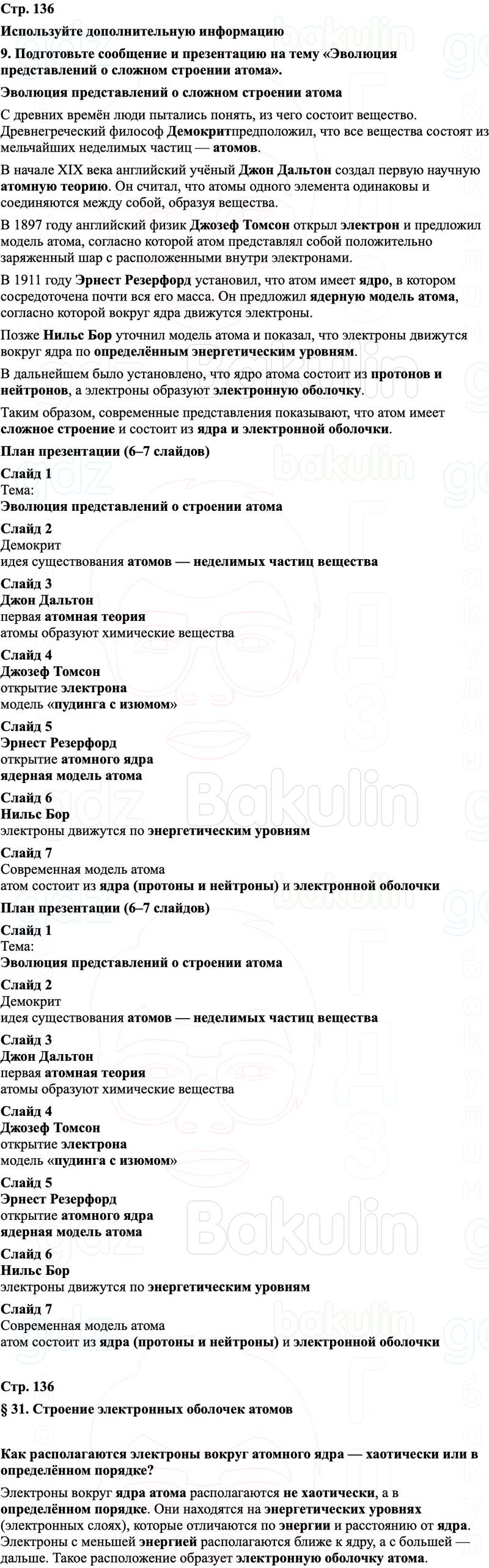 Стр. 136

Используйте дополнительную информацию

9. Подготовьте сообщение и презентацию на тему «Эволюция представлений о сложном строении атома».

Эволюция представлений о сложном строении атома

С древних времён люди пытались понять, из чего состоит вещество. Древнегреческий философ Демокритпредположил, что все вещества состоят из мельчайших неделимых частиц — атомов.

В начале XIX века английский учёный Джон Дальтон создал первую научную атомную теорию. Он считал, что атомы одного элемента одинаковы и соединяются между собой, образуя вещества.

В 1897 году английский физик Джозеф Томсон открыл электрон и предложил модель атома, согласно которой атом представлял собой положительно заряженный шар с расположенными внутри электронами.

В 1911 году Эрнест Резерфорд установил, что атом имеет ядро, в котором сосредоточена почти вся его масса. Он предложил ядерную модель атома, согласно которой вокруг ядра движутся электроны.

Позже Нильс Бор уточнил модель атома и показал, что электроны движутся вокруг ядра по определённым энергетическим уровням.

В дальнейшем было установлено, что ядро атома состоит из протонов и нейтронов, а электроны образуют электронную оболочку.

Таким образом, современные представления показывают, что атом имеет сложное строение и состоит из ядра и электронной оболочки.

План презентации (6–7 слайдов)

Слайд 1
Тема:
Эволюция представлений о строении атома

Слайд 2
Демокрит
идея существования атомов — неделимых частиц вещества

Слайд 3
Джон Дальтон
первая атомная теория
атомы образуют химические вещества

Слайд 4
Джозеф Томсон
открытие электрона
модель «пудинга с изюмом»

Слайд 5
Эрнест Резерфорд
открытие атомного ядра
ядерная модель атома

Слайд 6
Нильс Бор
электроны движутся по энергетическим уровням

Слайд 7
Современная модель атома
атом состоит из ядра (протоны и нейтроны) и электронной оболочки

План презентации (6–7 слайдов)

Слайд 1
Тема:
Эволюция представлений о строении атома

Слайд 2
Демокрит
идея существования атомов — неделимых частиц вещества

Слайд 3
Джон Дальтон
первая атомная теория
атомы образуют химические вещества

Слайд 4
Джозеф Томсон
открытие электрона
модель «пудинга с изюмом»

Слайд 5
Эрнест Резерфорд
открытие атомного ядра
ядерная модель атома

Слайд 6
Нильс Бор
электроны движутся по энергетическим уровням

Слайд 7
Современная модель атома
атом состоит из ядра (протоны и нейтроны) и электронной оболочки

Стр. 136

§ 31. Строение электронных оболочек атомов

Как располагаются электроны вокруг атомного ядра — хаотически или в определённом порядке?

Электроны вокруг ядра атома располагаются не хаотически, а в определённом порядке. Они находятся на энергетических уровнях (электронных слоях), которые отличаются по энергии и расстоянию от ядра. Электроны с меньшей энергией располагаются ближе к ядру, а с большей — дальше. Такое расположение образует электронную оболочку атома.